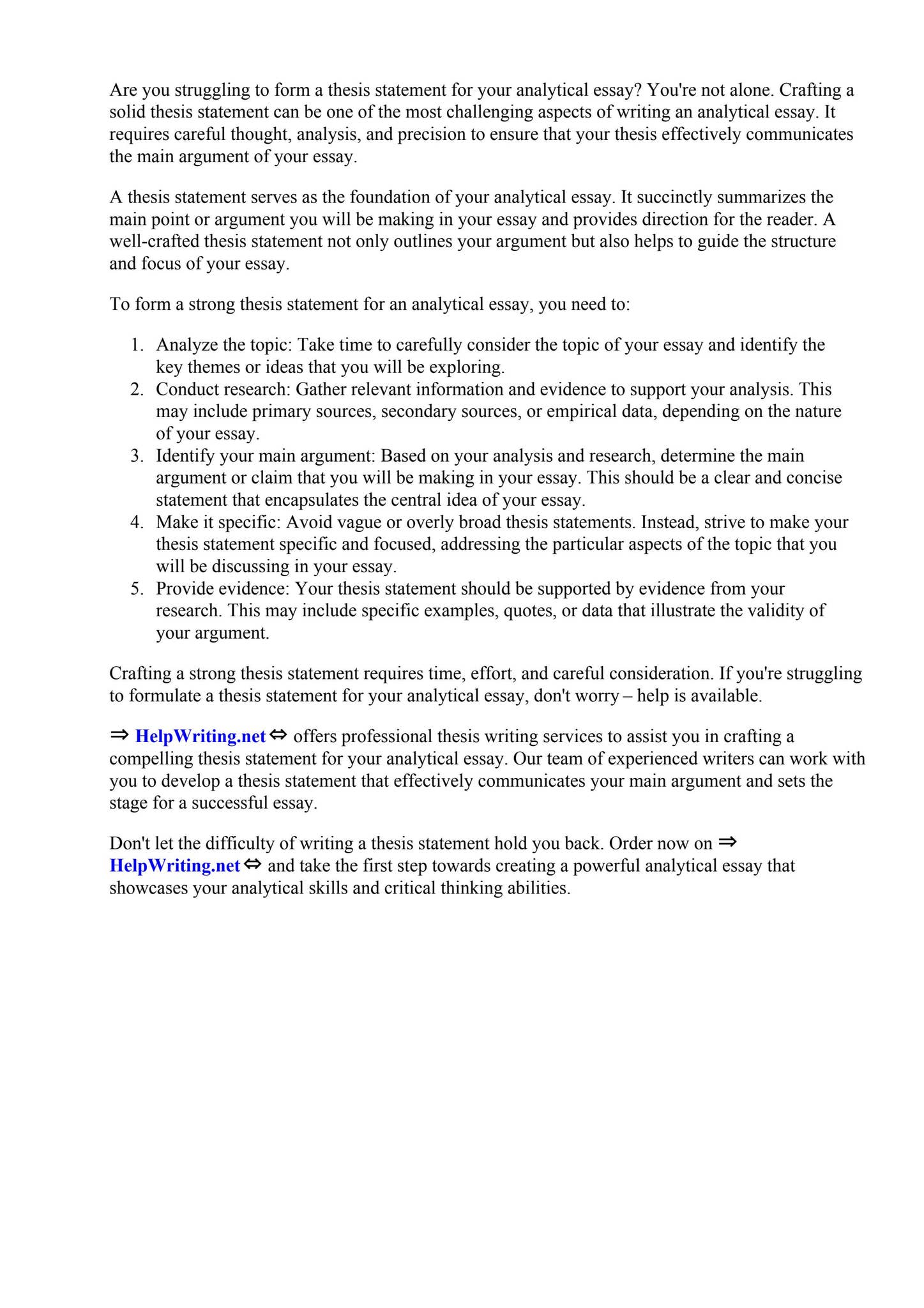 Are you struggling to form a thesis statement for your analytical essay? You're not alone. Crafting a solid thesis statement can be one of the most challenging aspects of writing an analytical essay. It requires careful thought, analysis, and precision to ensure that your thesis effectively communicates the main argument of your essay.

A thesis statement serves as the foundation of your analytical essay. It succinctly summarizes the main point or argument you will be making in your essay and provides direction for the reader. A well-crafted thesis statement not only outlines your argument but also helps to guide the structure and focus of your essay.

To form a strong thesis statement for an analytical essay, you need to:

1. Analyze the topic: Take time to carefully consider the topic of your essay and identify the key themes or ideas that you will be exploring.
2. Conduct research: Gather relevant information and evidence to support your analysis. This may include primary sources, secondary sources, or empirical data, depending on the nature of your essay.
3. Identify your main argument: Based on your analysis and research, determine the main argument or claim that you will be making in your essay. This should be a clear and concise statement that encapsulates the central idea of your essay.
4. Make it specific: Avoid vague or overly broad thesis statements. Instead, strive to make your thesis statement specific and focused, addressing the particular aspects of the topic that you will be discussing in your essay.
5. Provide evidence: Your thesis statement should be supported by evidence from your research. This may include specific examples, quotes, or data that illustrate the validity of your argument.

Crafting a strong thesis statement requires time, effort, and careful consideration. If you're struggling to formulate a thesis statement for your analytical essay, don't worry – help is available.

⇒ HelpWriting.net ⇔ offers professional thesis writing services to assist you in crafting a compelling thesis statement for your analytical essay. Our team of experienced writers can work with you to develop a thesis statement that effectively communicates your main argument and sets the stage for a successful essay.

Don't let the difficulty of writing a thesis statement hold you back. Order now on ⇒ HelpWriting.net ⇔ and take the first step towards creating a powerful analytical essay that showcases your analytical skills and critical thinking abilities.